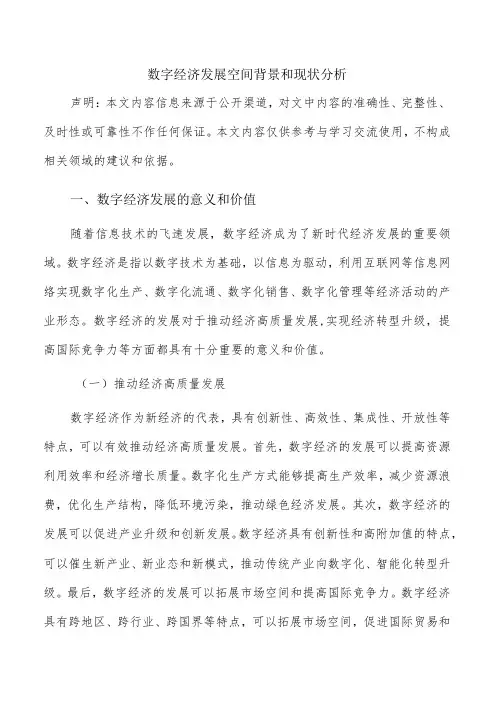 数字经济发展空间背景和现状分析

声明：本文内容信息来源于公开渠道，对文中内容的准确性、完整性、及时性或可靠性不作任何保证。本文内容仅供参考与学习交流使用，不构成相关领域的建议和依据。

一、数字经济发展的意义和价值

随着信息技术的飞速发展，数字经济成为了新时代经济发展的重要领域。数字经济是指以数字技术为基础，以信息为驱动，利用互联网等信息网络实现数字化生产、数字化流通、数字化销售、数字化管理等经济活动的产业形态。数字经济的发展对于推动经济高质量发展,实现经济转型升级，提高国际竞争力等方面都具有十分重要的意义和价值。

（一）推动经济高质量发展

数字经济作为新经济的代表，具有创新性、高效性、集成性、开放性等特点，可以有效推动经济高质量发展。首先，数字经济的发展可以提高资源利用效率和经济增长质量。数字化生产方式能够提高生产效率，减少资源浪费，优化生产结构，降低环境污染，推动绿色经济发展。其次，数字经济的发展可以促进产业升级和创新发展。数字经济具有创新性和高附加值的特点，可以催生新产业、新业态和新模式，推动传统产业向数字化、智能化转型升级。最后，数字经济的发展可以拓展市场空间和提高国际竞争力。数字经济具有跨地区、跨行业、跨国界等特点，可以拓展市场空间，促进国际贸易和